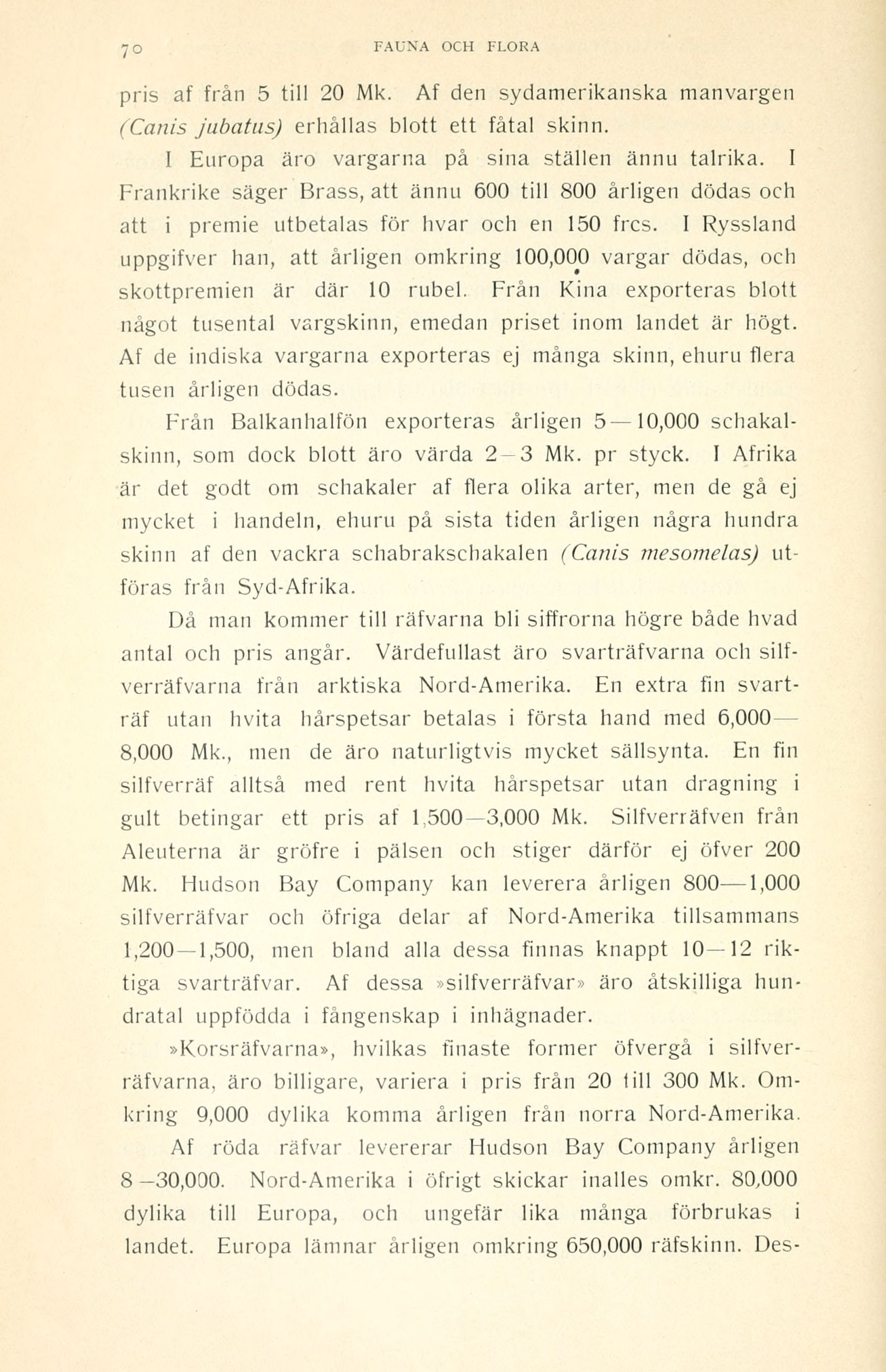 70 FAUNA OCH FLORA

pris af från 5 till 20 Mk. Af den sydamerikanska manvargen (Canis jubatus) erhållas blott ett fåtal skinn.

I Europa äro vargarna på sina ställen ännu talrika. I Frankrike säger Brass, att ännu 600 till 800 årligen dödas och att i premie utbetalas för hvar och en 150 frcs. I Ryssland uppgifver han, att årligen omkring 100,000 vargar dödas, och skottpremien är där 10 rubel. Från Kina exporteras blott något tusental vargskinn, emedan priset inom landet är högt. Af de indiska vargarna exporteras ej många skinn, ehuru flera tusen årligen dödas.

Från Balkanhalfön exporteras årligen 5—10,000 schakalskinn, som dock blott äro värda 2—3 Mk. pr styck. I Afrika är det godt om schakaler af flera olika arter, men de gå ej mycket i handeln, ehuru på sista tiden årligen några hundra skinn af den vackra schabrakschakalen (Canis mesomelas) utföras från Syd-Afrika.

Då man kommer till räfvarna bli siffrorna högre både hvad antal och pris angår. Värdefullast äro svarträfvarna och silfverräfvarna från arktiska Nord-Amerika. En extra fin svarträf utan hvita hårspetsar betalas i första hand med 6,000—8,000 Mk., men de äro naturligtvis mycket sällsynta. En fin silfverräf alltså med rent hvita hårspetsar utan dragning i gult betingar ett pris af 1,500—3,000 Mk. Silfverräfven från Aleuterna är gröfre i pälsen och stiger därför ej öfver 200 Mk. Hudson Bay Company kan leverera årligen 800—1,000 silfverräfvar och öfriga delar af Nord-Amerika tillsammans 1,200—1,500, men bland alla dessa finnas knappt 10—12 riktiga svarträfvar. Af dessa »silfverräfvar» äro åtskilliga hundratal uppfödda i fångenskap i inhägnader.

»Korsräfvarna», hvilkas finaste former öfvergå i silfverräfvarna, äro billigare, variera i pris från 20 till 300 Mk. Omkring 9,000 dylika komma årligen från norra Nord-Amerika.

Af röda räfvar levererar Hudson Bay Company årligen 8—30,000. Nord-Amerika i öfrigt skickar inalles omkr. 80,000 dylika till Europa, och ungefär lika många förbrukas i landet. Europa lämnar årligen omkring 650,000 räfskinn. Des-